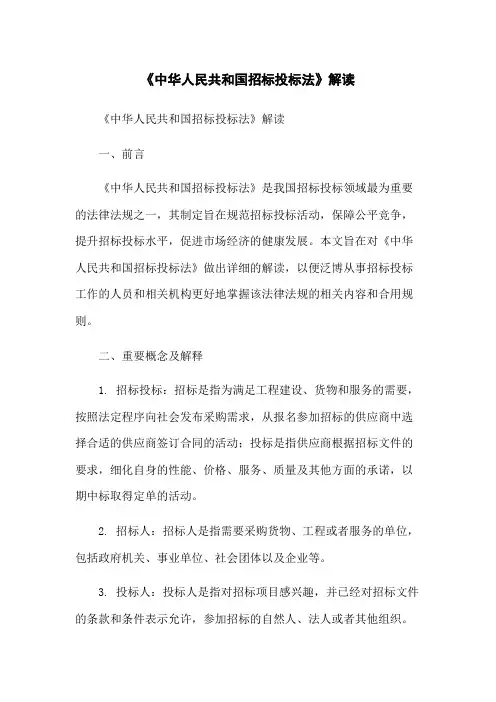 《中华人民共和国招标投标法》解读

《中华人民共和国招标投标法》解读

一、前言

《中华人民共和国招标投标法》是我国招标投标领域最为重要的法律法规之一，其制定旨在规范招标投标活动，保障公平竞争，提升招标投标水平，促进市场经济的健康发展。本文旨在对《中华人民共和国招标投标法》做出详细的解读，以便泛博从事招标投标工作的人员和相关机构更好地掌握该法律法规的相关内容和合用规则。

二、重要概念及解释

1. 招标投标：招标是指为满足工程建设、货物和服务的需要，按照法定程序向社会发布采购需求，从报名参加招标的供应商中选择合适的供应商签订合同的活动；投标是指供应商根据招标文件的要求，细化自身的性能、价格、服务、质量及其他方面的承诺，以期中标取得定单的活动。

2. 招标人：招标人是指需要采购货物、工程或者服务的单位，包括政府机关、事业单位、社会团体以及企业等。

3. 投标人：投标人是指对招标项目感兴趣，并已经对招标文件的条款和条件表示允许，参加招标的自然人、法人或者其他组织。